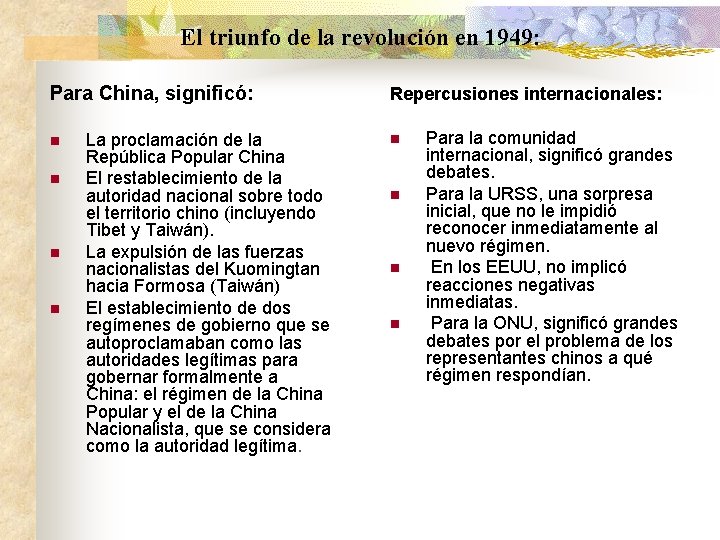 El triunfo de la revolución en 1949:

Para China, significó:

• La proclamación de la República Popular China
• El restablecimiento de la autoridad nacional sobre todo el territorio chino (incluyendo Tibet y Taiwán).
• La expulsión de las fuerzas nacionalistas del Kuomingtan hacia Formosa (Taiwán)
• El establecimiento de dos regímenes de gobierno que se autoproclamaban como las autoridades legítimas para gobernar formalmente a China: el régimen de la China Popular y el de la China Nacionalista, que se considera como la autoridad legítima.

Repercusiones internacionales:

• Para la comunidad internacional, significó grandes debates.
• Para la URSS, una sorpresa inicial, que no le impidió reconocer inmediatamente al nuevo régimen.
• En los EEUU, no implicó reacciones negativas inmediatas.
• Para la ONU, significó grandes debates por el problema de los representantes chinos a qué régimen respondían.